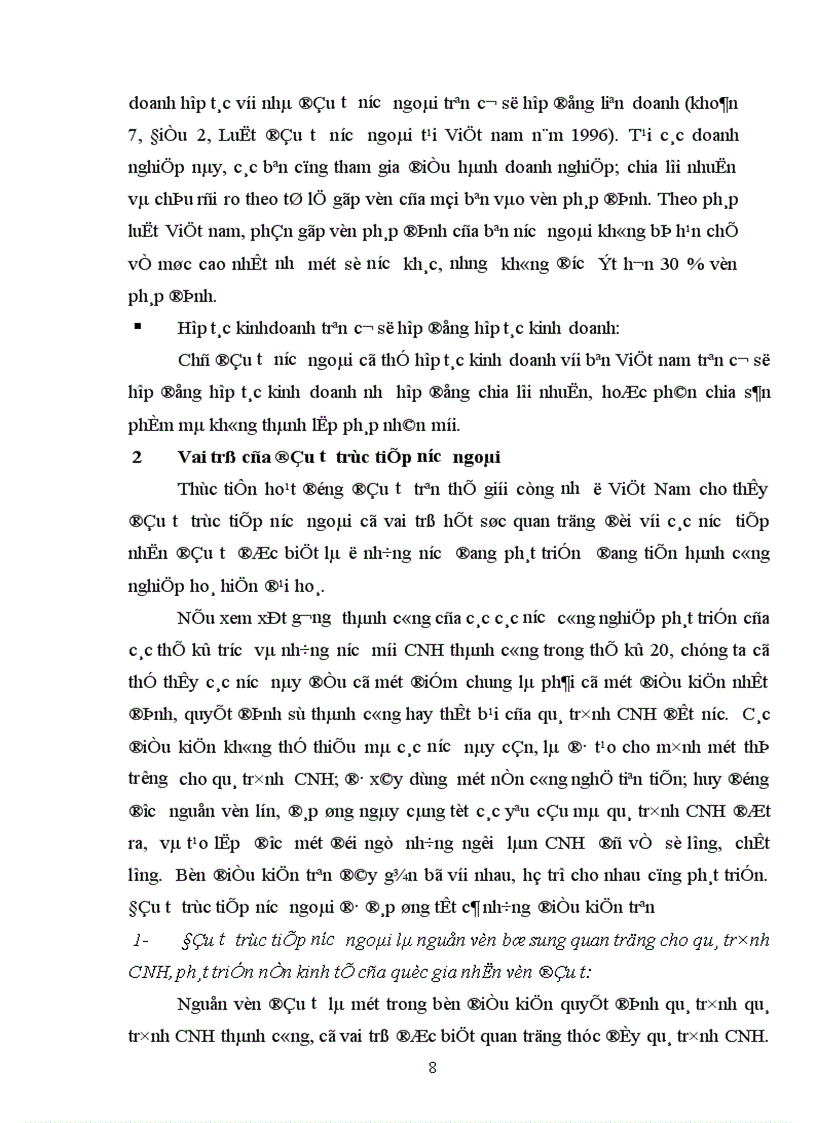 doanh hîp t¸c víi nhµ ®Çu t­ n­íc ngoµi trªn c¬ së hîp ®ång liªn doanh (kho¶n 7, §iÒu 2, LuËt ®Çu t­ n­íc ngoµi t¹i ViÖt nam n¨m 1996). T¹i c¸c doanh nghiÖp nµy, c¸c bªn cïng tham gia ®iÒu hµnh doanh nghiÖp; chia lîi nhuËn vµ chÞu rñi ro theo tØ lÖ gãp vèn cña mçi bªn vµo vèn ph¸p ®Þnh. Theo ph¸p luËt ViÖt nam, phÇn gãp vèn ph¸p ®Þnh cña bªn n­íc ngoµi kh«ng bÞ h¹n chÕ vÒ møc cao nhÊt nh­ mét sè n­íc kh¸c, nh­ng kh«ng ®­îc Ýt h¬n 30 % vèn ph¸p ®Þnh.

▪ Hîp t¸c kinhdoanh trªn c¬ së hîp ®ång hîp t¸c kinh doanh:

Chñ ®Çu t­ n­íc ngoµi cã thÓ hîp t¸c kinh doanh víi bªn ViÖt nam trªn c¬ së hîp ®ång hîp t¸c kinh doanh nh­ hîp ®ång chia lîi nhuËn, hoÆc ph©n chia s¶n phÈm mµ kh«ng thµnh lËp ph¸p nh©n míi.

2 Vai trß cña ®Çu t­ trùc tiÕp n­íc ngoµi

Thùc tiÔn ho¹t ®éng ®Çu t­ trªn thÕ giíi còng nh­ ë ViÖt Nam cho thÊy ®Çu t­ trùc tiÕp n­íc ngoµi cã vai trß hÕt søc quan träng ®èi víi c¸c n­íc tiÕp nhËn ®Çu t­ ®Æc biÖt lµ ë nh÷ng n­íc ®ang ph¸t triÓn ®ang tiÕn hµnh c«ng nghiÖp ho¸ hiÖn ®¹i ho¸.

NÕu xem xÐt g­¬ng thµnh c«ng cña c¸c c¸c n­íc c«ng nghiÖp ph¸t triÓn cña c¸c thÕ kû tr­íc vµ nh÷ng n­íc míi CNH thµnh c«ng trong thÕ kû 20, chóng ta cã thÓ thÊy c¸c n­íc nµy ®Òu cã mét ®iÓm chung lµ ph¶i cã mét ®iÒu kiÖn nhÊt ®Þnh, quyÕt ®Þnh sù thµnh c«ng hay thÊt b¹i cña qu¸ tr×nh CNH ®Êt n­íc. C¸c ®iÒu kiÖn kh«ng thÓ thiÕu mµ c¸c n­íc nµy cÇn, lµ ®· t¹o cho m×nh mét thÞ tr­êng cho qu¸ tr×nh CNH; ®· x©y dùng mét nÒn c«ng nghÖ tiªn tiÕn; huy ®éng ®­îc nguån vèn lín, ®¸p øng ngµy cµng tèt c¸c yªu cÇu mµ qu¸ tr×nh CNH ®Æt ra, vµ t¹o lËp ®­îc mét ®éi ngò nh÷ng ng­êi lµm CNH ®ñ vÒ sè l­îng, chÊt l­îng. Bèn ®iÒu kiÖn trªn ®©y g¾n bã víi nhau, hç trî cho nhau cïng ph¸t triÓn. §Çu t­ trùc tiÕp n­íc ngoµi ®· ®¸p øng tÊt c¶ nh÷ng ®iÒu kiÖn trªn

1- §Çu t­ trùc tiÕp n­íc ngoµi lµ nguån vèn bæ sung quan träng cho qu¸ tr×nh CNH, ph¸t triÓn nÒn kinh tÕ cña quèc gia nhËn vèn ®Çu t­:

Nguån vèn ®Çu t­ lµ mét trong bèn ®iÒu kiÖn quyÕt ®Þnh qu¸ tr×nh qu¸ tr×nh CNH thµnh c«ng, cã vai trß ®Æc biÖt quan träng thóc ®Èy qu¸ tr×nh CNH.

8